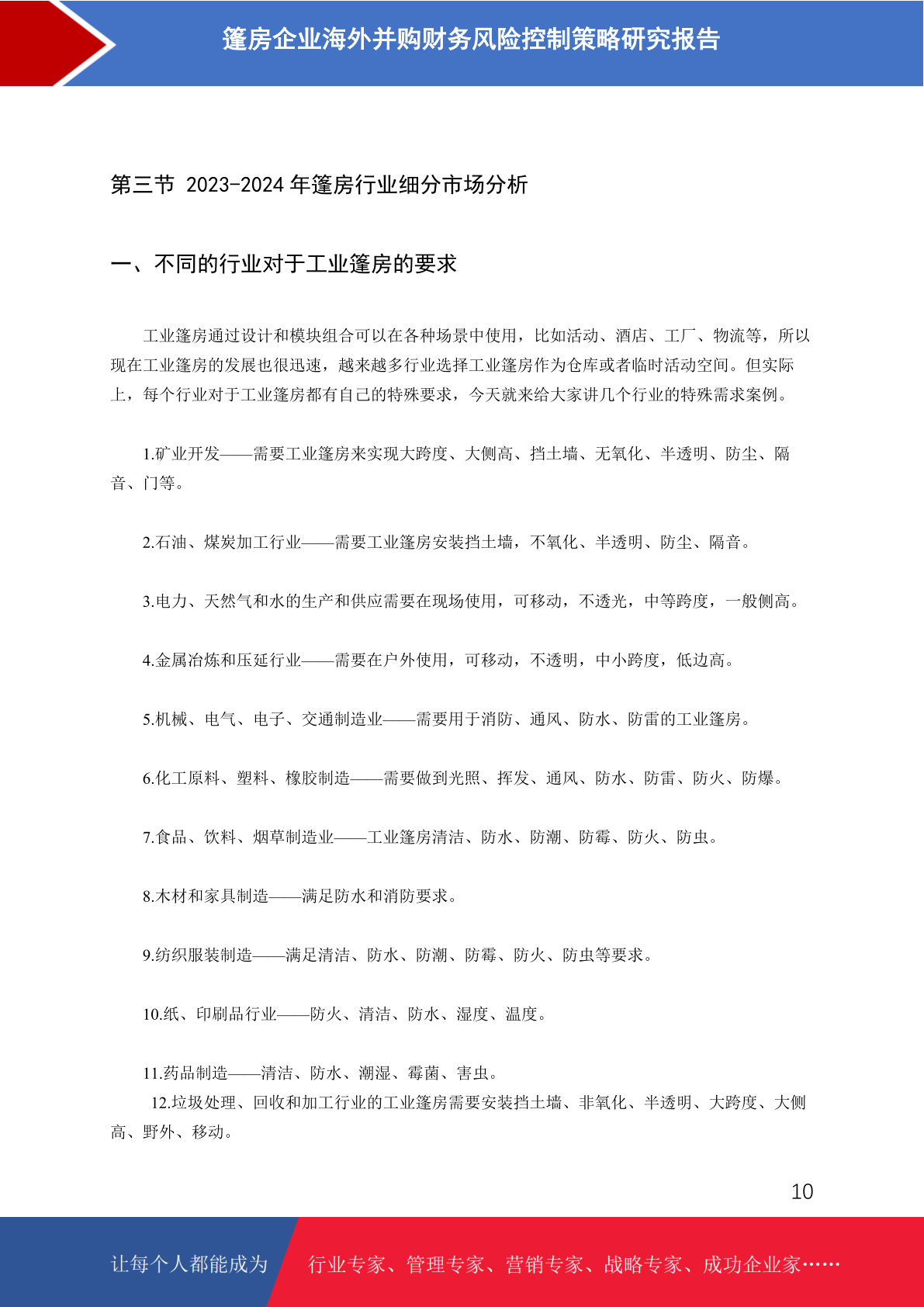 篷房企业海外并购财务风险控制策略研究报告

第三节 2023-2024 年篷房行业细分市场分析

一、不同的行业对于工业篷房的要求

工业篷房通过设计和模块组合可以在各种场景中使用，比如活动、酒店、工厂、物流等，所以现在工业篷房的发展也很迅速，越来越多行业选择工业篷房作为仓库或者临时活动空间。但实际上，每个行业对于工业篷房都有自己的特殊要求，今天就来给大家讲几个行业的特殊需求案例。

1.矿业开发——需要工业篷房来实现大跨度、大侧高、挡土墙、无氧化、半透明、防尘、隔音、门等。

2.石油、煤炭加工行业——需要工业篷房安装挡土墙，不氧化、半透明、防尘、隔音。

3.电力、天然气和水的生产和供应需要在现场使用，可移动，不透光，中等跨度，一般侧高。

4.金属冶炼和压延行业——需要在户外使用，可移动，不透明，中小跨度，低边高。

5.机械、电气、电子、交通制造业——需要用于消防、通风、防水、防雷的工业篷房。

6.化工原料、塑料、橡胶制造——需要做到光照、挥发、通风、防水、防雷、防火、防爆。

7.食品、饮料、烟草制造业——工业篷房清洁、防水、防潮、防霉、防火、防虫。

8.木材和家具制造——满足防水和消防要求。

9.纺织服装制造——满足清洁、防水、防潮、防霉、防火、防虫等要求。

10.纸、印刷品行业——防火、清洁、防水、湿度、温度。

11.药品制造——清洁、防水、潮湿、霉菌、害虫。
12.垃圾处理、回收和加工行业的工业篷房需要安装挡土墙、非氧化、半透明、大跨度、大侧高、野外、移动。

10

让每个人都能成为 行业专家、管理专家、营销专家、战略专家、成功企业家……